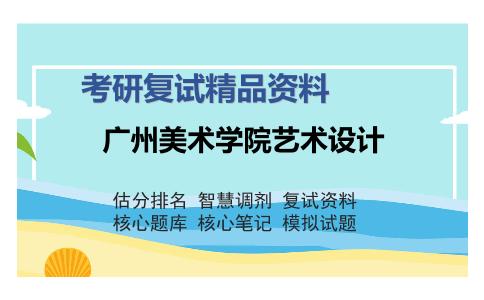 考研复试精品资料

广州美术学院艺术设计

估分排名 智慧调剂 复试资料
核心题库 核心笔记 模拟试题